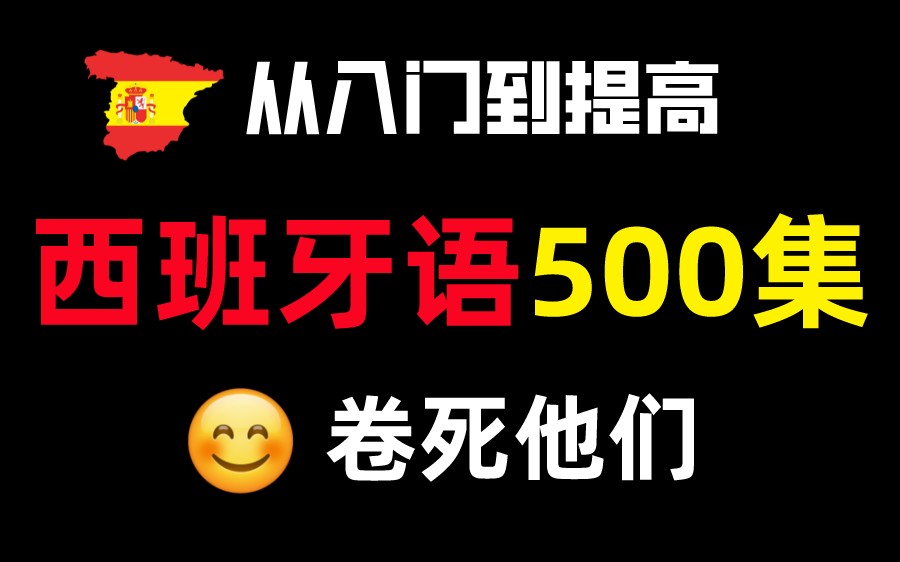 从入门到提高

西班牙语500集

卷死他们